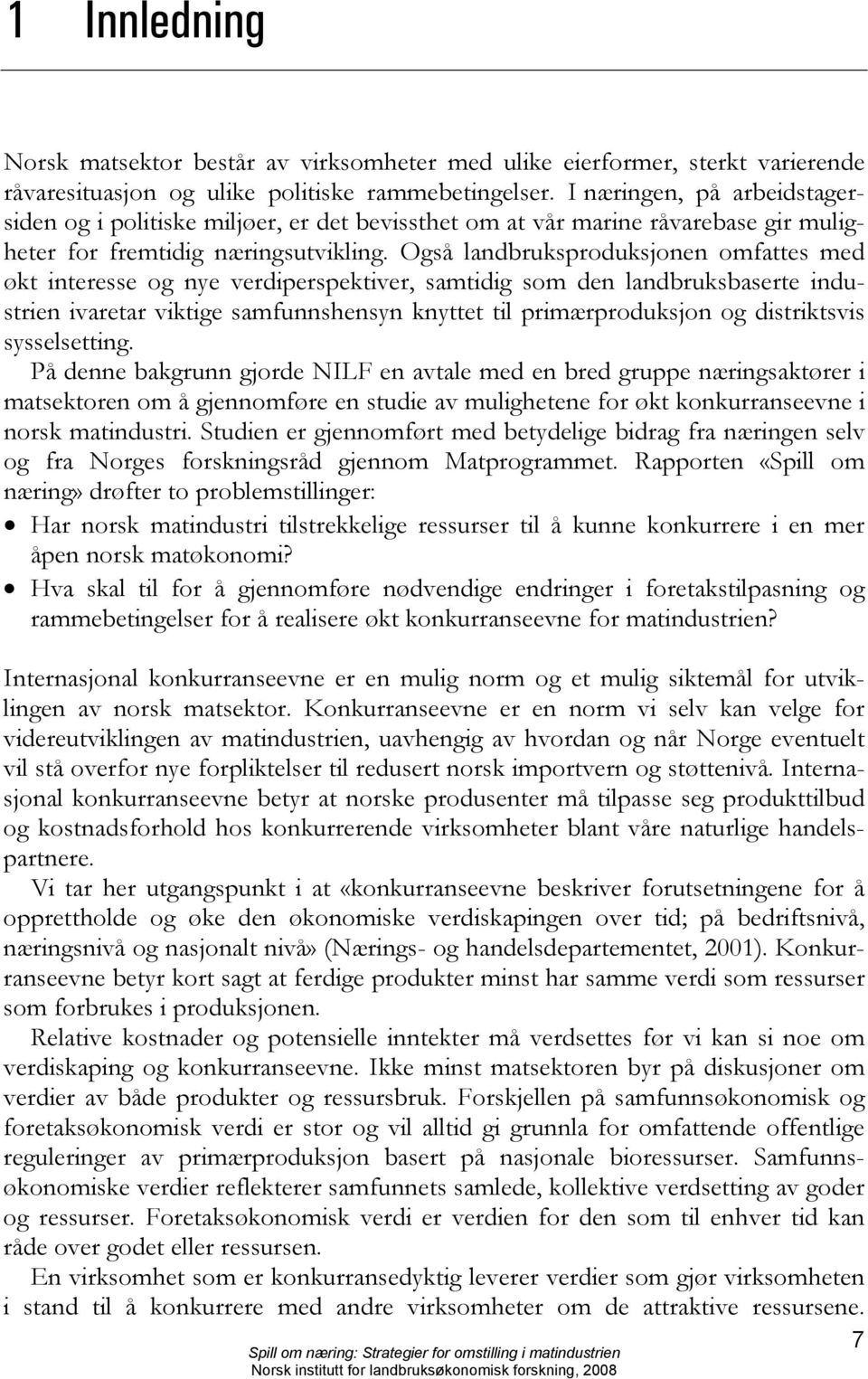 1 Innledning

Norsk matsektor består av virksomheter med ulike eierformer, sterkt varierende råvaresituasjon og ulike politiske rammebetingelser. I næringen, på arbeidstagersiden og i politiske miljøer, er det bevissthet om at vår marine råvarebase gir muligheter for fremtidig næringsutvikling. Også landbruksproduksjonen omfattes med økt interesse og nye verdiperspektiver, samtidig som den landbruksbaserte industrien ivaretar viktige samfunnshensyn knyttet til primærproduksjon og distriktsvis sysselsetting.

På denne bakgrunn gjorde NILF en avtale med en bred gruppe næringsaktører i matsektoren om å gjennomføre en studie av mulighetene for økt konkurranseevne i norsk matindustri. Studien er gjennomført med betydelige bidrag fra næringen selv og fra Norges forskningsråd gjennom Matprogrammet. Rapporten «Spill om næring» drøfter to problemstillinger:

• Har norsk matindustri tilstrekkelige ressurser til å kunne konkurrere i en mer åpen norsk matøkonomi?
• Hva skal til for å gjennomføre nødvendige endringer i foretakstilpasning og rammebetingelser for å realisere økt konkurranseevne for matindustrien?

Internasjonal konkurranseevne er en mulig norm og et mulig siktemål for utviklingen av norsk matsektor. Konkurranseevne er en norm vi selv kan velge for videreutviklingen av matindustrien, uavhengig av hvordan og når Norge eventuelt vil stå overfor nye forpliktelser til redusert norsk importvern og støttenivå. Internasjonal konkurranseevne betyr at norske produsenter må tilpasse seg produkttilbud og kostnadsforhold hos konkurrerende virksomheter blant våre naturlige handelspartnere.

Vi tar her utgangspunkt i at «konkurranseevne beskriver forutsetningene for å opprettholde og øke den økonomiske verdiskapingen over tid; på bedriftsnivå, næringsnivå og nasjonalt nivå» (Nærings- og handelsdepartementet, 2001). Konkurranseevne betyr kort sagt at ferdige produkter minst har samme verdi som ressurser som forbrukes i produksjonen.

Relative kostnader og potensielle inntekter må verdsettes før vi kan si noe om verdiskaping og konkurranseevne. Ikke minst matsektoren byr på diskusjoner om verdier av både produkter og ressursbruk. Forskjellen på samfunnsøkonomisk og foretaksøkonomisk verdi er stor og vil alltid gi grunnla for omfattende offentlige reguleringer av primærproduksjon basert på nasjonale bioressurser. Samfunnsøkonomiske verdier reflekterer samfunnets samlede, kollektive verdsetting av goder og ressurser. Foretaksøkonomisk verdi er verdien for den som til enhver tid kan råde over godet eller ressursen.

En virksomhet som er konkurransedyktig leverer verdier som gjør virksomheten i stand til å konkurrere med andre virksomheter om de attraktive ressursene.

7

Spill om næring: Strategier for omstilling i matindustrien
Norsk institutt for landbruksøkonomisk forskning, 2008